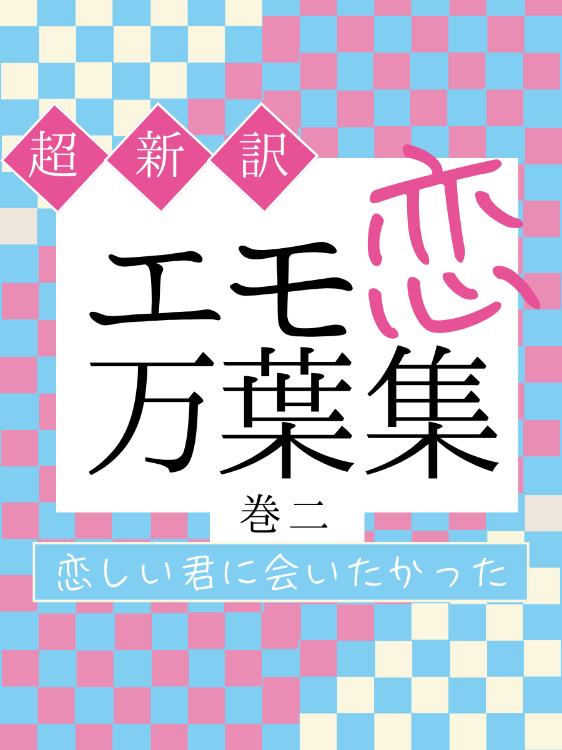 超新訳

エモ恋
万葉集

巻二

恋しい君に会いたかった